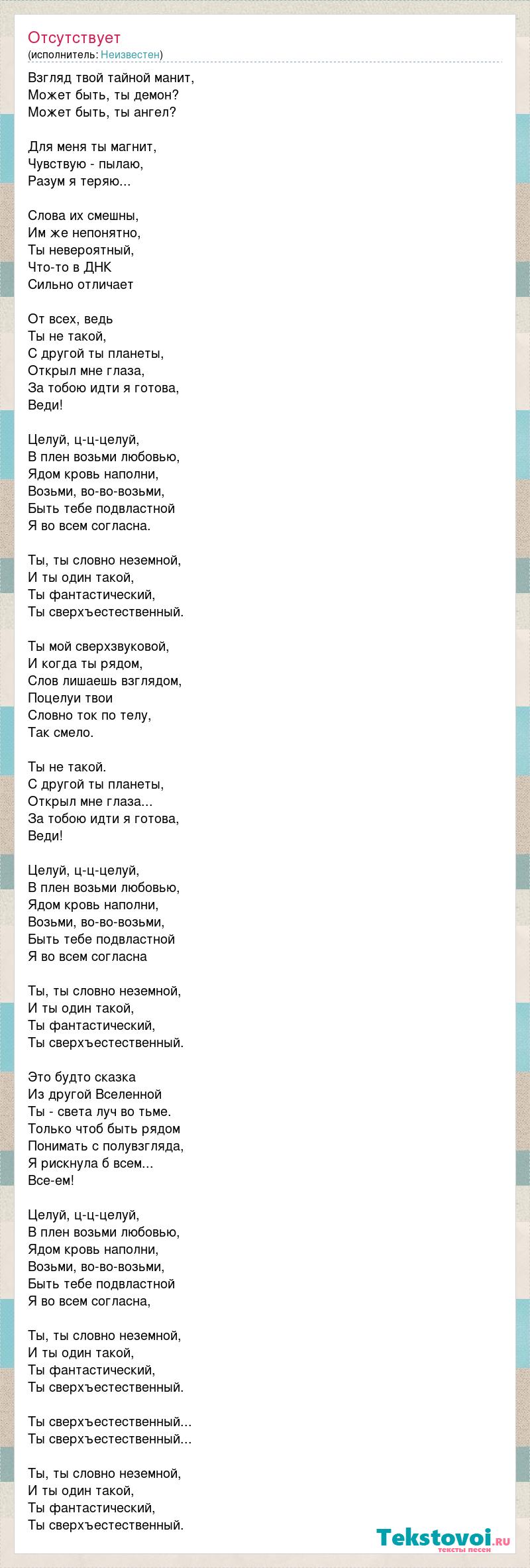 Отсутствует
(исполнитель: Неизвестен)

Взгляд твой тайной манит,
Может быть, ты демон?
Может быть, ты ангел?

Для меня ты магнит,
Чувствую - пылаю,
Разум я теряю...

Слова их смешны,
Им же непонятно,
Ты невероятный,
Что-то в ДНК
Сильно отличает

От всех, ведь
Ты не такой,
С другой ты планеты,
Открыл мне глаза,
За тобою идти я готова,
Веди!

Целуй, ц-ц-целуй,
В плен возьми любовью,
Ядом кровь наполни,
Возьми, во-во-возьми,
Быть тебе подвластной
Я во всем согласна.

Ты, ты словно неземной,
И ты один такой,
Ты фантастический,
Ты сверхъестественный.

Ты мой сверхзвуковой,
И когда ты рядом,
Слов лишаешь взглядом,
Поцелуи твои
Словно ток по телу,
Так смело.

Ты не такой.
С другой ты планеты,
Открыл мне глаза...
За тобою идти я готова,
Веди!

Целуй, ц-ц-целуй,
В плен возьми любовью,
Ядом кровь наполни,
Возьми, во-во-возьми,
Быть тебе подвластной
Я во всем согласна

Ты, ты словно неземной,
И ты один такой,
Ты фантастический,
Ты сверхъестественный.

Это будто сказка
Из другой Вселенной
Ты - света луч во тьме.
Только чтоб быть рядом
Понимать с полувзгляда,
Я рискнула б всем...
Все-ем!

Целуй, ц-ц-целуй,
В плен возьми любовью,
Ядом кровь наполни,
Возьми, во-во-возьми,
Быть тебе подвластной
Я во всем согласна,

Ты, ты словно неземной,
И ты один такой,
Ты фантастический,
Ты сверхъестественный.

Ты сверхъестественный...
Ты сверхъестественный...

Ты, ты словно неземной,
И ты один такой,
Ты фантастический,
Ты сверхъестественный.

Tekstovoi.ru
тексты песен